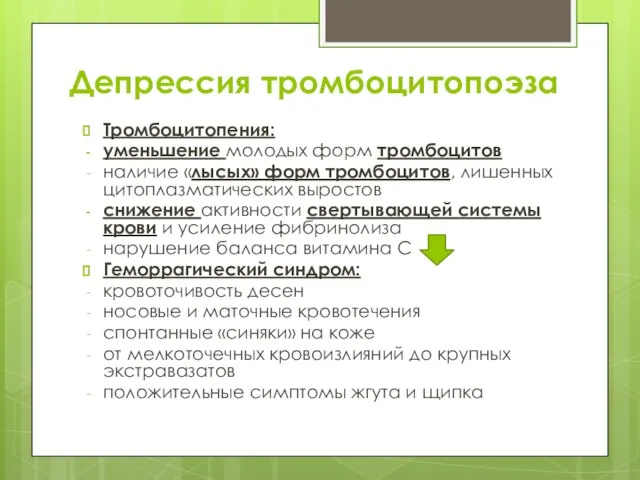 Депрессия тромбоцитопоэза

Тромбоцитопения:
- уменьшение молодых форм тромбоцитов
- наличие «лысых» форм тромбоцитов, лишенных цитоплазматических выростов
- снижение активности свертывающей системы крови и усиление фибринолиза
- нарушение баланса витамина С

Геморрагический синдром:
- кровоточивость десен
- носовые и маточные кровотечения
- спонтанные «синяки» на коже
- от мелкоточечных кровоизлияний до крупных экстравазатов
- положительные симптомы жгута и щипка